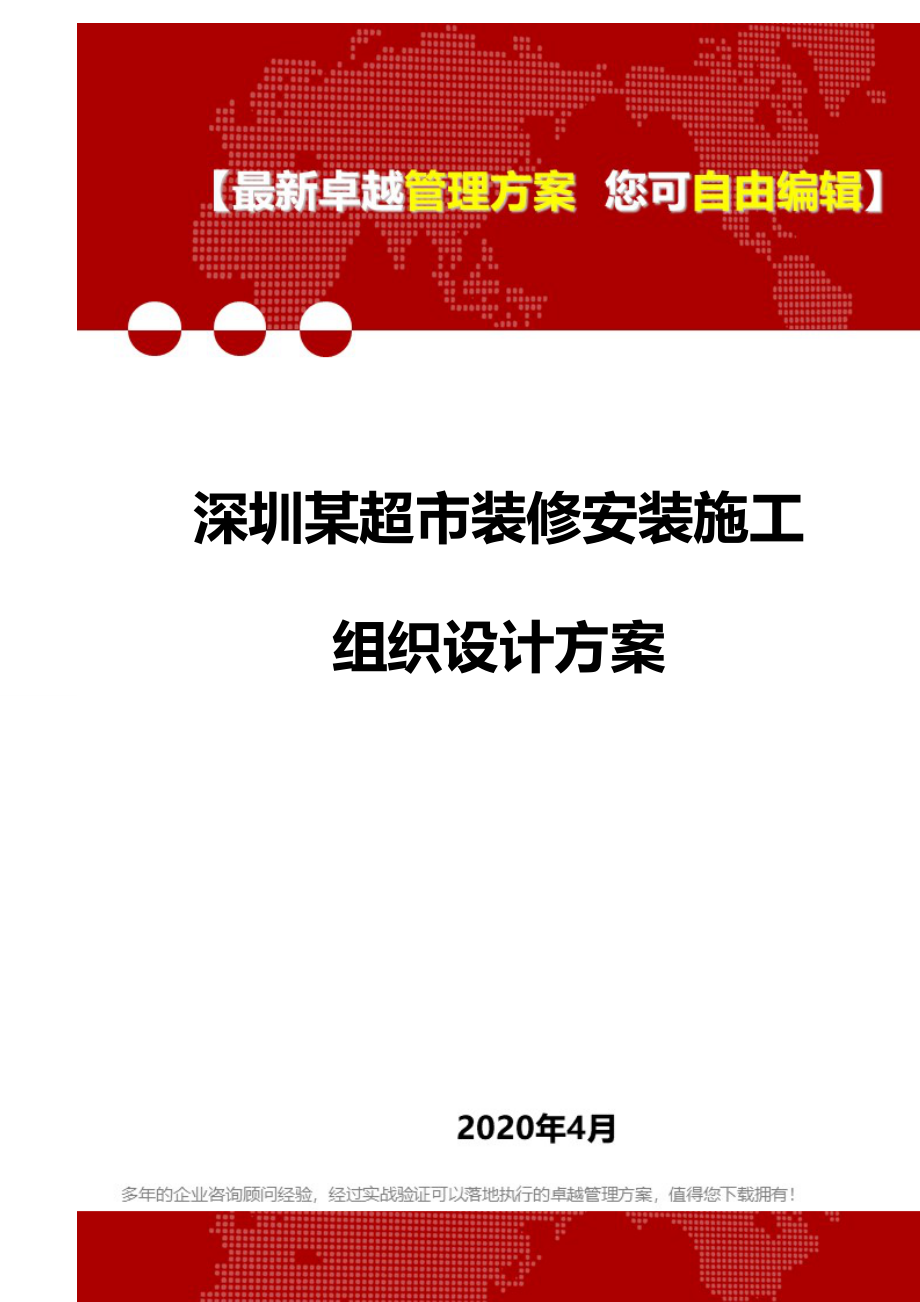 【最新卓越管理方案 您可自由编辑】

深圳某超市装修安装施工组织设计方案

2020年4月

多年的企业咨询顾问经验，经过实战验证可以落地执行的卓越管理方案，值得您下载拥有！